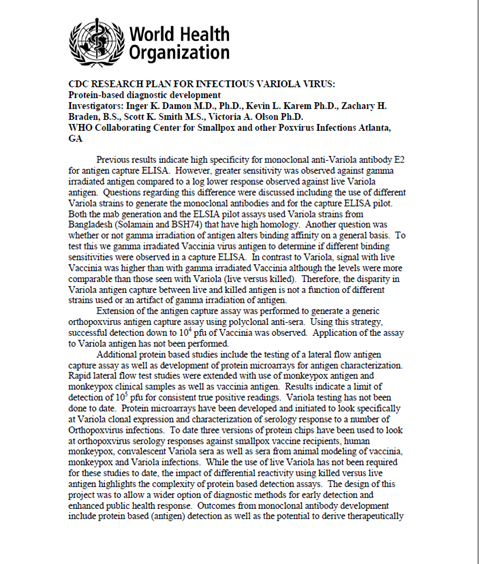 World Health Organization

CDC RESEARCH PLAN FOR INFECTIOUS VARIOLA VIRUS:
Protein-based diagnostic development
Investigators: Inger K. Damon M.D., Ph.D., Kevin L. Karem Ph.D., Zachary H. Braden, B.S., Scott K. Smith M.S., Victoria A. Olson Ph.D.
WHO Collaborating Center for Smallpox and other Poxvirus Infections Atlanta, GA

Previous results indicate high specificity for monoclonal anti-Variola antibody E2 for antigen capture ELISA. However, greater sensitivity was observed against gamma irradiated antigen compared to a log lower response observed against live Variola antigen. Questions regarding this difference were discussed including the use of different Variola strains to generate the monoclonal antibodies and for the capture ELISA pilot. Both the mab generation and the ELSIA pilot assays used Variola strains from Bangladesh (Solamain and BSH74) that have high homology. Another question was whether or not gamma irradiation of antigen alters binding affinity on a general basis. To test this we gamma irradiated Vaccinia virus antigen to determine if different binding sensitivities were observed in a capture ELISA. In contrast to Variola, signal with live Vaccinia was higher than with gamma irradiated Vaccinia although the levels were more comparable than those seen with Variola (live versus killed). Therefore, the disparity in Variola antigen capture between live and killed antigen is not a function of different strains used or an artifact of gamma irradiation of antigen.

Extension of the antigen capture assay was performed to generate a generic orthopoxvirus antigen capture assay using polyclonal anti-sera. Using this strategy, successful detection down to $10^4$ pfu of Vaccinia was observed. Application of the assay to Variola antigen has not been performed.

Additional protein based studies include the testing of a lateral flow antigen capture assay as well as development of protein microarrays for antigen characterization. Rapid lateral flow test studies were extended with use of monkeypox antigen and monkeypox clinical samples as well as vaccinia antigen. Results indicate a limit of detection of $10^5$ pfu for consistent true positive readings. Variola testing has not been done to date. Protein microarrays have been developed and initiated to look specifically at Variola clonal expression and characterization of serology response to a number of Orthopoxvirus infections. To date three versions of protein chips have been used to look at orthopoxvirus serology responses against smallpox vaccine recipients, human monkeypox, convalescent Variola sera as well as sera from animal modeling of vaccinia, monkeypox and Variola infections. While the use of live Variola has not been required for these studies to date, the impact of differential reactivity using killed versus live antigen highlights the complexity of protein based detection assays. The design of this project was to allow a wider option of diagnostic methods for early detection and enhanced public health response. Outcomes from monoclonal antibody development include protein based (antigen) detection as well as the potential to derive therapeutically